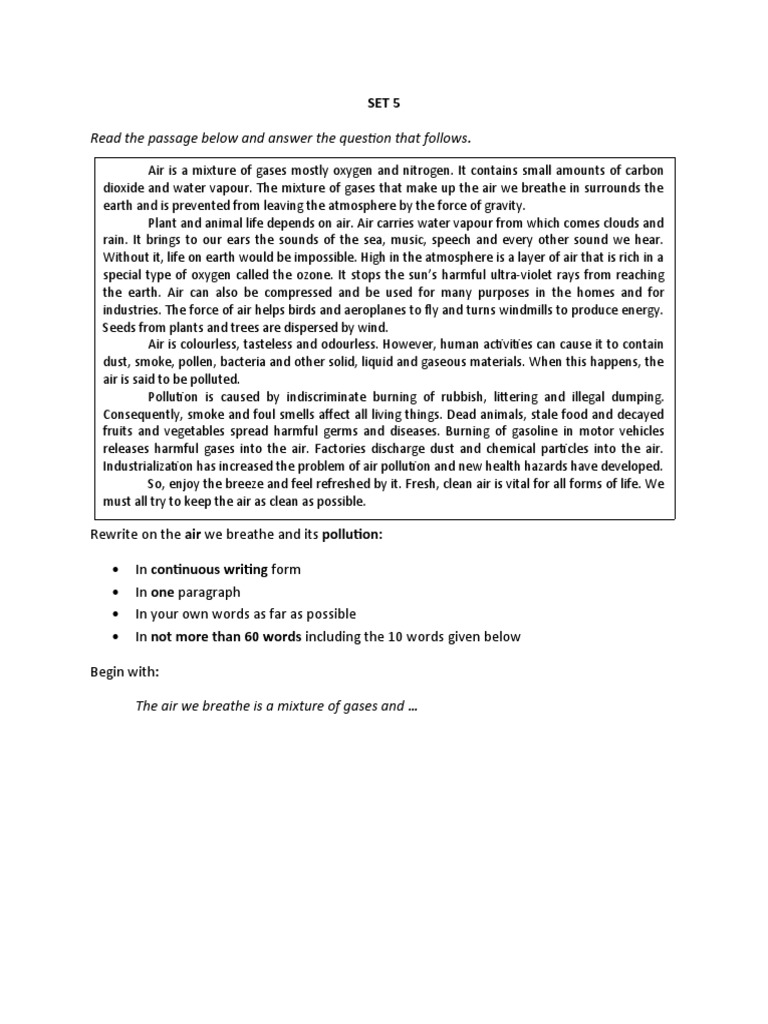 SET 5

Read the passage below and answer the question that follows.

Air is a mixture of gases mostly oxygen and nitrogen. It contains small amounts of carbon dioxide and water vapour. The mixture of gases that make up the air we breathe in surrounds the earth and is prevented from leaving the atmosphere by the force of gravity.

Plant and animal life depends on air. Air carries water vapour from which comes clouds and rain. It brings to our ears the sounds of the sea, music, speech and every other sound we hear. Without it, life on earth would be impossible. High in the atmosphere is a layer of air that is rich in a special type of oxygen called the ozone. It stops the sun's harmful ultra-violet rays from reaching the earth. Air can also be compressed and be used for many purposes in the homes and for industries. The force of air helps birds and aeroplanes to fly and turns windmills to produce energy. Seeds from plants and trees are dispersed by wind.

Air is colourless, tasteless and odourless. However, human activities can cause it to contain dust, smoke, pollen, bacteria and other solid, liquid and gaseous materials. When this happens, the air is said to be polluted.

Pollution is caused by indiscriminate burning of rubbish, littering and illegal dumping. Consequently, smoke and foul smells affect all living things. Dead animals, stale food and decayed fruits and vegetables spread harmful germs and diseases. Burning of gasoline in motor vehicles releases harmful gases into the air. Factories discharge dust and chemical particles into the air. Industrialization has increased the problem of air pollution and new health hazards have developed.

So, enjoy the breeze and feel refreshed by it. Fresh, clean air is vital for all forms of life. We must all try to keep the air as clean as possible.

Rewrite on the air we breathe and its pollution:

• In continuous writing form
• In one paragraph
• In your own words as far as possible
• In not more than 60 words including the 10 words given below

Begin with:

The air we breathe is a mixture of gases and ...